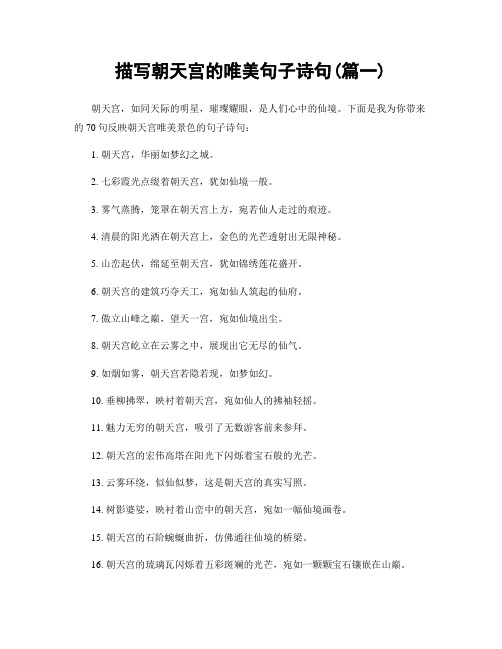 描写朝天宫的唯美句子诗句(篇一)

朝天宫，如同天际的明星，璀璨耀眼，是人们心中的仙境。下面是我为你带来的 70 句反映朝天宫唯美景色的句子诗句：

1. 朝天宫，华丽如梦幻之城。

2. 七彩霞光点缀着朝天宫，犹如仙境一般。

3. 雾气蒸腾，笼罩在朝天宫上方，宛若仙人走过的痕迹。

4. 清晨的阳光洒在朝天宫上，金色的光芒透射出无限神秘。

5. 山峦起伏，绵延至朝天宫，犹如锦绣莲花盛开。

6. 朝天宫的建筑巧夺天工，宛如仙人筑起的仙府。

7. 傲立山峰之巅，望天一宫，宛如仙境出尘。

8. 朝天宫屹立在云雾之中，展现出它无尽的仙气。

9. 如烟如雾，朝天宫若隐若现，如梦如幻。

10. 垂柳拂翠，映衬着朝天宫，宛如仙人的拂袖轻摇。

11. 魅力无穷的朝天宫，吸引了无数游客前来参拜。

12. 朝天宫的宏伟高塔在阳光下闪烁着宝石般的光芒。

13. 云雾环绕，似仙似梦，这是朝天宫的真实写照。

14. 树影婆娑，映衬着山峦中的朝天宫，宛如一幅仙境画卷。

15. 朝天宫的石阶蜿蜒曲折，仿佛通往仙境的桥梁。

16. 朝天宫的琉璃瓦闪烁着五彩斑斓的光芒，宛如一颗颗宝石镶嵌在山巅。